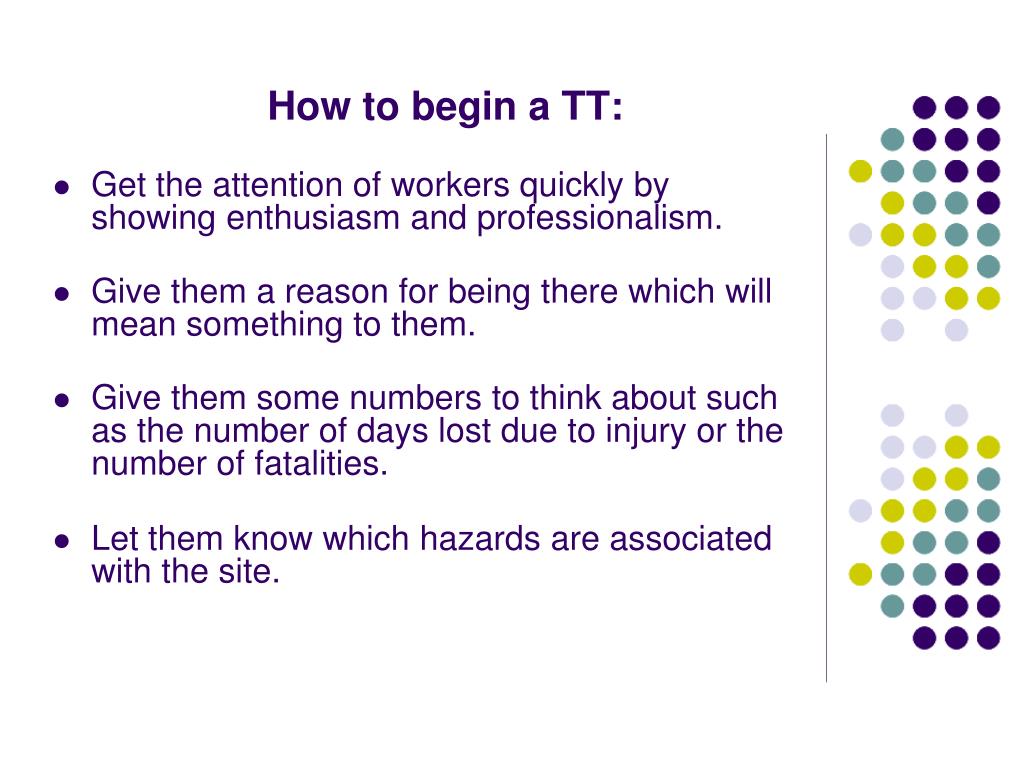 How to begin a TT:

- Get the attention of workers quickly by showing enthusiasm and professionalism.
- Give them a reason for being there which will mean something to them.
- Give them some numbers to think about such as the number of days lost due to injury or the number of fatalities.
- Let them know which hazards are associated with the site.